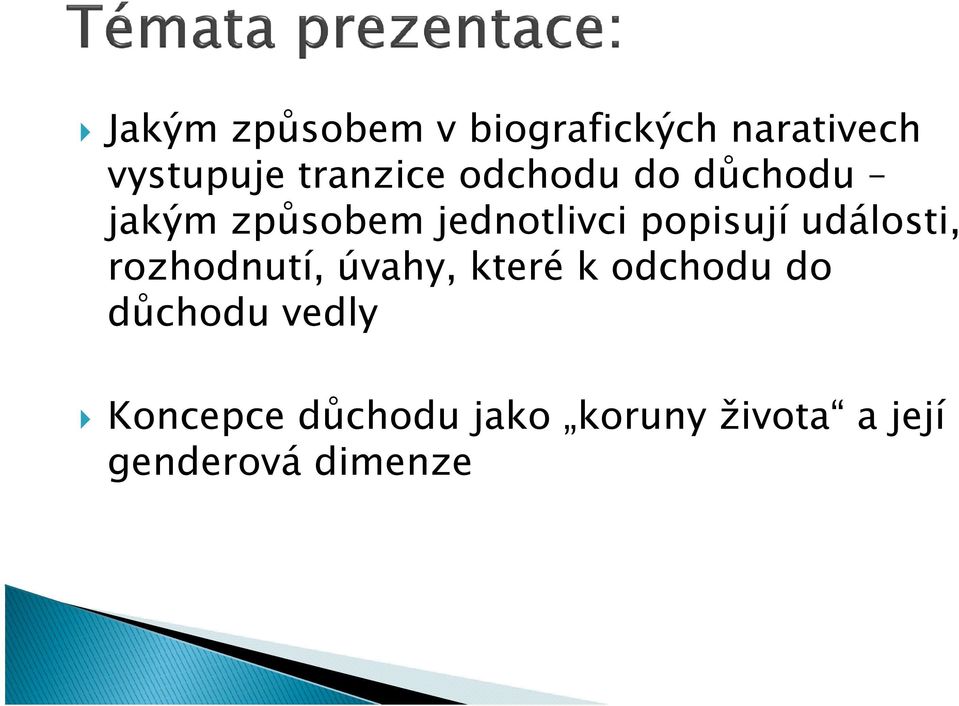 Témata prezentace:

Jakým způsobem v biografických narativech vystupuje tranzice odchodu do důchodu – jakým způsobem jednotlivci popisují události, rozhodnutí, úvahy, které k odchodu do důchodu vedly

Koncepce důchodu jako „koruny života“ a její genderová dimenze